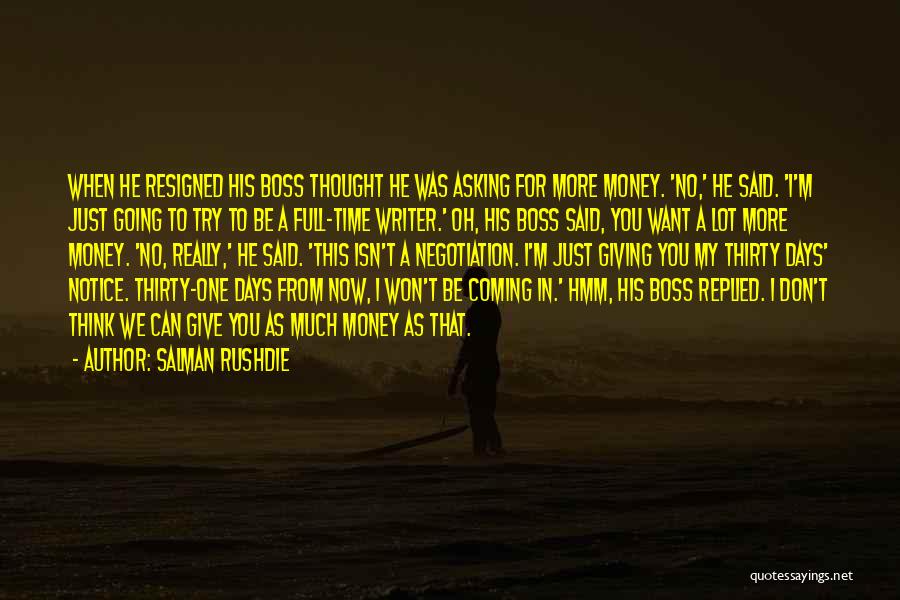 WHEN HE RESIGNED HIS BOSS THOUGHT HE WAS ASKING FOR MORE MONEY. 'NO,' HE SAID. 'I'M JUST GOING TO TRY TO BE A FULL-TIME WRITER.' OH, HIS BOSS SAID, YOU WANT A LOT MORE MONEY. 'NO, REALLY,' HE SAID. 'THIS ISN'T A NEGOTIATION. I'M JUST GIVING YOU MY THIRTY DAYS' NOTICE. THIRTY-ONE DAYS FROM NOW, I WON'T BE COMING IN.' HMM, HIS BOSS REPLIED. I DON'T THINK WE CAN GIVE YOU AS MUCH MONEY AS THAT.

- AUTHOR: SALMAN RUSHDIE

quotessayings.net